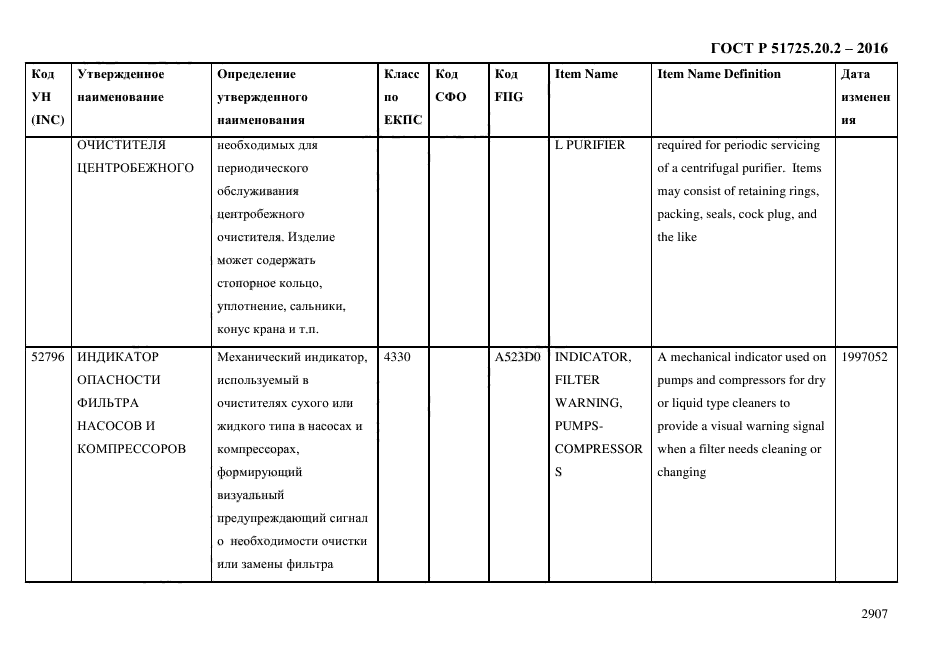 ГОСТ Р 51725.20.2 – 2016

| Код УН (INC) | Утвержденное наименование | Определение утвержденного наименования | Класс по ЕКПС | Код СФО | Код FIIG | Item Name | Item Name Definition | Дата изменения |
|---|---|---|---|---|---|---|---|---|
| | ОЧИСТИТЕЛЯ ЦЕНТРОБЕЖНОГО | необходимых для периодического обслуживания центробежного очистителя. Изделие может содержать стопорное кольцо, уплотнение, сальники, конус крана и т.п. | | | | L PURIFIER | required for periodic servicing of a centrifugal purifier. Items may consist of retaining rings, packing, seals, cock plug, and the like | |
| 52796 | ИНДИКАТОР ОПАСНОСТИ ФИЛЬТРА НАСОСОВ И КОМПРЕССОРОВ | Механический индикатор, используемый в очистителях сухого или жидкого типа в насосах и компрессорах, формирующий визуальный предупреждающий сигнал о необходимости очистки или замены фильтра | 4330 | | A523D0 | INDICATOR, FILTER WARNING, PUMPS-COMPRESSORS | A mechanical indicator used on pumps and compressors for dry or liquid type cleaners to provide a visual warning signal when a filter needs cleaning or changing | 1997052 |

2907